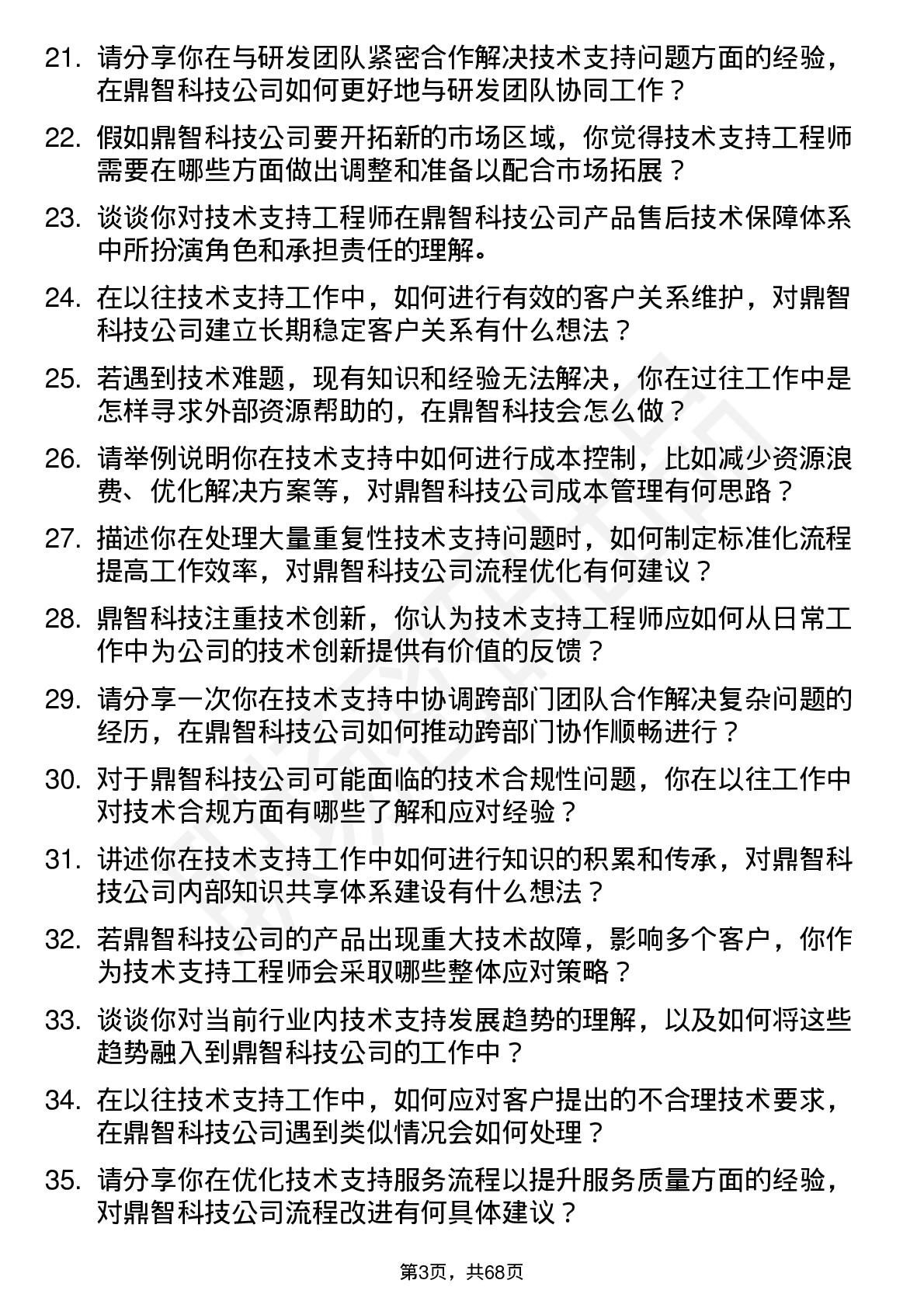 21. 请分享你在与研发团队紧密合作解决技术支持问题方面的经验，在鼎智科技公司如何更好地与研发团队协同工作？

22. 假如鼎智科技公司要开拓新的市场区域，你觉得技术支持工程师需要在哪些方面做出调整和准备以配合市场拓展？

23. 谈谈你对技术支持工程师在鼎智科技公司产品售后技术保障体系中所扮演角色和承担责任的理解。

24. 在以往技术支持工作中，如何进行有效的客户关系维护，对鼎智科技公司建立长期稳定客户关系有什么想法？

25. 若遇到技术难题，现有知识和经验无法解决，你在过往工作中是怎样寻求外部资源帮助的，在鼎智科技会怎么做？

26. 请举例说明你在技术支持中如何进行成本控制，比如减少资源浪费、优化解决方案等，对鼎智科技公司成本管理有何思路？

27. 描述你在处理大量重复性技术支持问题时，如何制定标准化流程提高工作效率，对鼎智科技公司流程优化有何建议？

28. 鼎智科技注重技术创新，你认为技术支持工程师应如何从日常工作中为公司的技术创新提供有价值的反馈？

29. 请分享一次你在技术支持中协调跨部门团队合作解决复杂问题的经历，在鼎智科技公司如何推动跨部门协作顺畅进行？

30. 对于鼎智科技公司可能面临的技术合规性问题，你在以往工作中对技术合规方面有哪些了解和应对经验？

31. 讲述你在技术支持工作中如何进行知识的积累和传承，对鼎智科技公司内部知识共享体系建设有什么想法？

32. 若鼎智科技公司的产品出现重大技术故障，影响多个客户，你作为技术支持工程师会采取哪些整体应对策略？

33. 谈谈你对当前行业内技术支持发展趋势的理解，以及如何将这些趋势融入到鼎智科技公司的工作中？

34. 在以往技术支持工作中，如何应对客户提出的不合理技术要求，在鼎智科技公司遇到类似情况会如何处理？

35. 请分享你在优化技术支持服务流程以提升服务质量方面的经验，对鼎智科技公司流程改进有何具体建议？

第3页，共68页